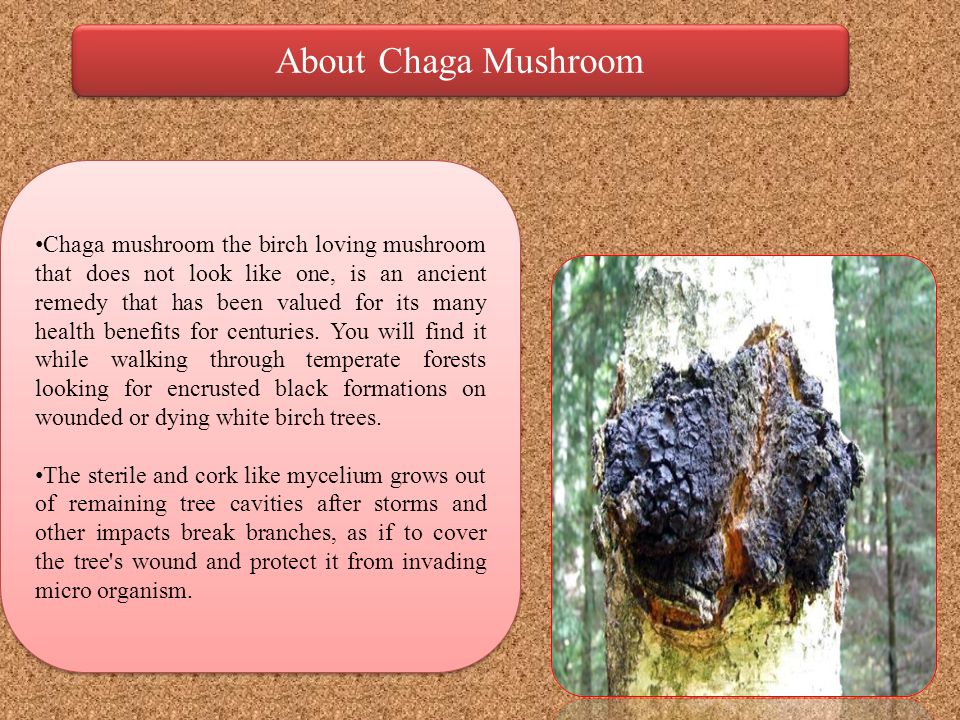 About Chaga Mushroom

•Chaga mushroom the birch loving mushroom that does not look like one, is an ancient remedy that has been valued for its many health benefits for centuries. You will find it while walking through temperate forests looking for encrusted black formations on wounded or dying white birch trees.

•The sterile and cork like mycelium grows out of remaining tree cavities after storms and other impacts break branches, as if to cover the tree's wound and protect it from invading micro organism.